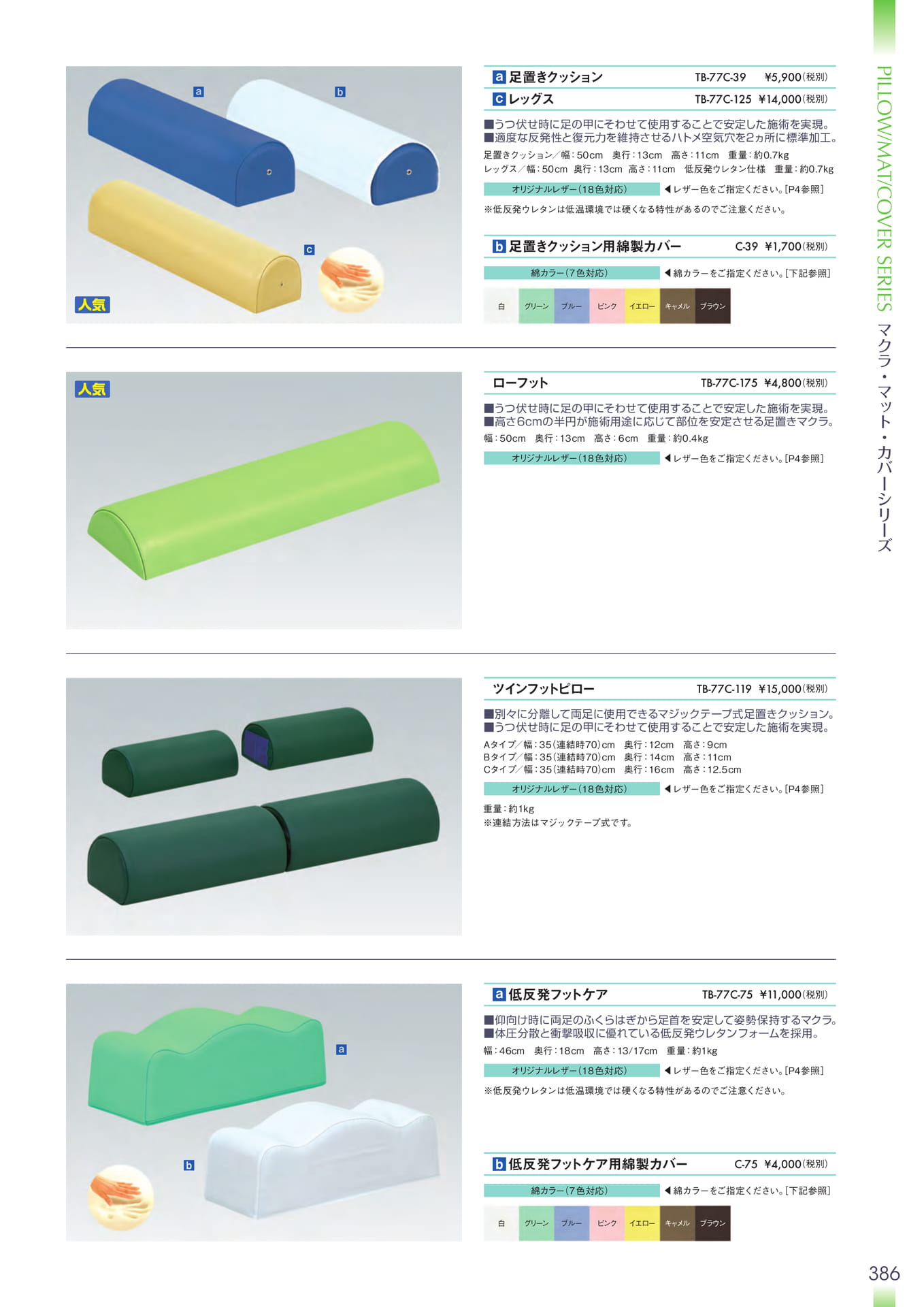 a

b

c

人気

a 足置きクッション TB-77C-39 ¥5,900(税別)

c レッグス TB-77C-125 ¥14,000(税別)

■うつ伏せ時に足の甲にそわせて使用することで安定した施術を実現。
■適度な反発性と復元力を維持させるハトメ空気穴を2ヵ所に標準加工。

足置きクッション/幅:50cm 奥行:13cm 高さ:11cm 重量:約0.7kg
レッグス/幅:50cm 奥行:13cm 高さ:11cm 低反発ウレタン仕様 重量:約0.7kg

オリジナルレザー(18色対応) ◀レザー色をご指定ください。[P4参照]

※低反発ウレタンは低温環境では硬くなる特性があるのでご注意ください。

b 足置きクッション用綿製カバー C-39 ¥1,700(税別)

綿カラー(7色対応) ◀綿カラーをご指定ください。[下記参照]

白 グリーン ブルー ピンク イエロー キャメル ブラウン

人気

ローフット TB-77C-175 ¥4,800(税別)

■うつ伏せ時に足の甲にそわせて使用することで安定した施術を実現。
■高さ6cmの半円が施術用途に応じて部位を安定させる足置きマクラ。

幅:50cm 奥行:13cm 高さ:6cm 重量:約0.4kg

オリジナルレザー(18色対応) ◀レザー色をご指定ください。[P4参照]

ツインフットピロー TB-77C-119 ¥15,000(税別)

■別々に分離して両足に使用できるマジックテープ式足置きクッション。
■うつ伏せ時に足の甲にそわせて使用することで安定した施術を実現。

Aタイプ/幅:35(連結時70)cm 奥行:12cm 高さ:9cm
Bタイプ/幅:35(連結時70)cm 奥行:14cm 高さ:11cm
Cタイプ/幅:35(連結時70)cm 奥行:16cm 高さ:12.5cm

オリジナルレザー(18色対応) ◀レザー色をご指定ください。[P4参照]

重量:約1kg
※連結方法はマジックテープ式です。

a

b

a 低反発フットケア TB-77C-75 ¥11,000(税別)

■仰向け時に両足のふくらはぎから足首を安定して姿勢保持するマクラ。
■体圧分散と衝撃吸収に優れている低反発ウレタンフォームを採用。

幅:46cm 奥行:18cm 高さ:13/17cm 重量:約1kg

オリジナルレザー(18色対応) ◀レザー色をご指定ください。[P4参照]

※低反発ウレタンは低温環境では硬くなる特性があるのでご注意ください。

b 低反発フットケア用綿製カバー C-75 ¥4,000(税別)

綿カラー(7色対応) ◀綿カラーをご指定ください。[下記参照]

白 グリーン ブルー ピンク イエロー キャメル ブラウン

PILLOW/MAT/COVER SERIES マクラ・マット・カバーシリーズ

386